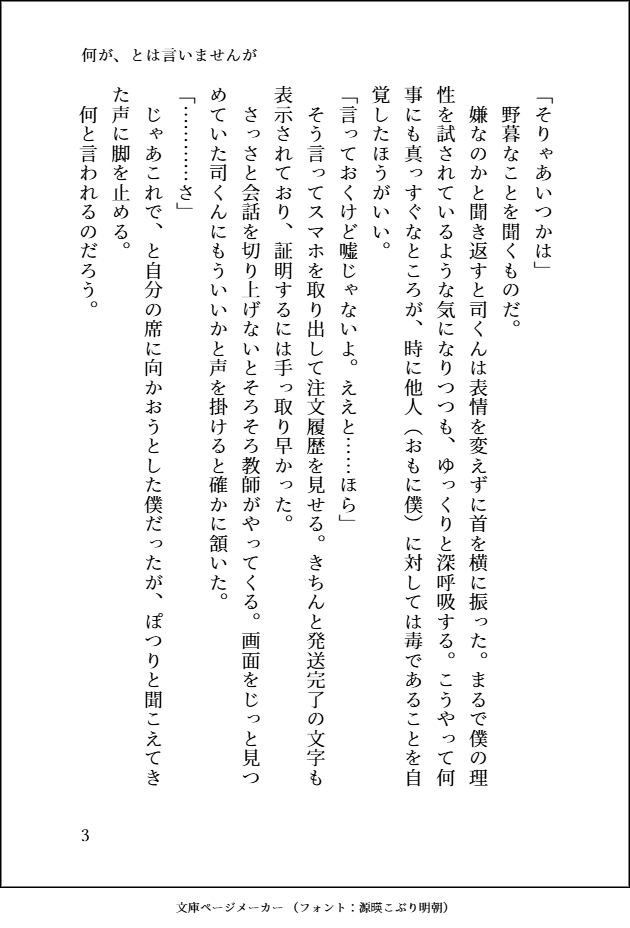 何が、とは言いませんが

「そりゃあいつかは」

野暮なことを聞くものだ。

嫌なのかと聞き返すと司くんは表情を変えずに首を横に振った。まるで僕の理性を試されているような気になりつつも、ゆっくりと深呼吸する。こうやって何事にも真っすぐなところが、時に他人（おもに僕）に対しては毒であることを自覚したほうがいい。

「言っておくけど嘘じゃないよ。ええと……ほら」

そう言ってスマホを取り出して注文履歴を見せる。きちんと発送完了の文字も表示されており、証明するには手っ取り早かった。

さっさと会話を切り上げないとそろそろ教師がやってくる。画面をじっと見つめていた司くんにもういいかと声を掛けると確かに頷いた。

「…………さ」

じゃあこれで、と自分の席に向かおうとした僕だったが、ぽつりと聞こえてきた声に脚を止める。

何と言われるのだろう。

3

文庫ページメーカー（フォント：源暎こぶり明朝）